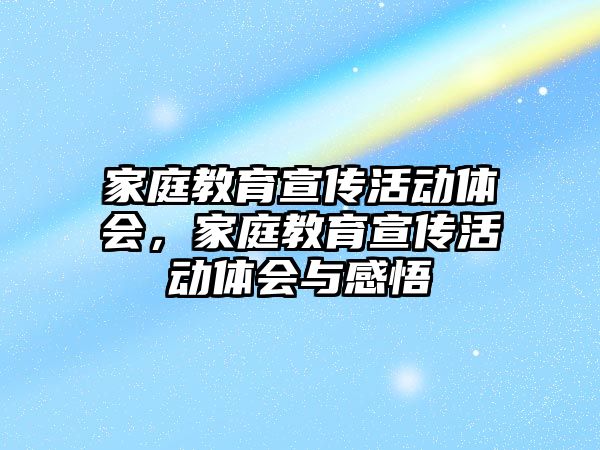 家庭教育宣传活动体会，家庭教育宣传活动体会与感悟